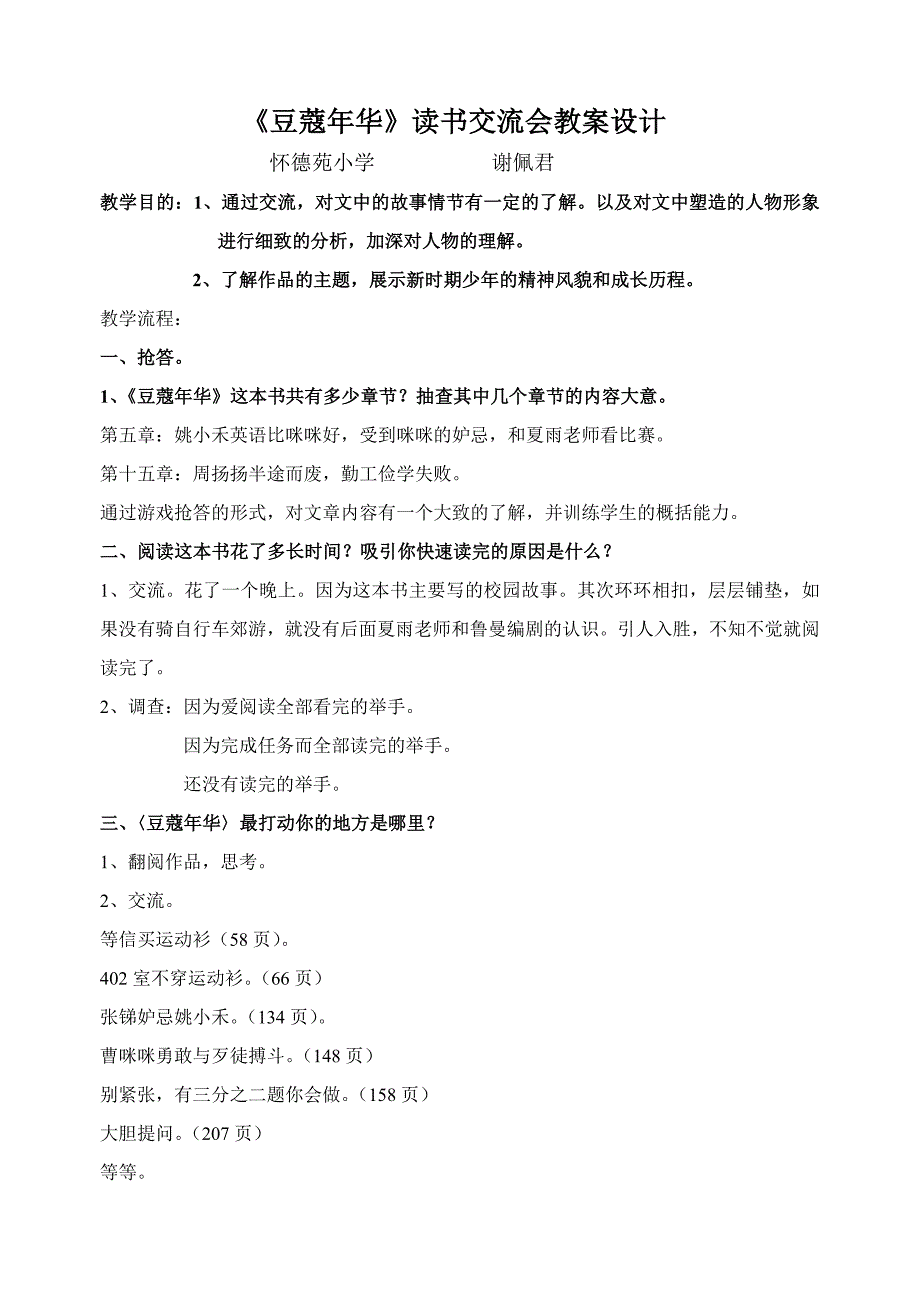 《豆蔻年华》读书交流会教案设计

怀德苑小学　　　　谢佩君

教学目的：1、通过交流，对文中的故事情节有一定的了解。以及对文中塑造的人物形象进行细致的分析，加深对人物的理解。

2、了解作品的主题，展示新时期少年的精神风貌和成长历程。

教学流程：

一、抢答。

1、《豆蔻年华》这本书共有多少章节？抽查其中几个章节的内容大意。

第五章：姚小禾英语比咪咪好，受到咪咪的妒忌，和夏雨老师看比赛。

第十五章：周扬扬半途而废，勤工俭学失败。

通过游戏抢答的形式，对文章内容有一个大致的了解，并训练学生的概括能力。

二、阅读这本书花了多长时间？吸引你快速读完的原因是什么？

1、交流。花了一个晚上。因为这本书主要写的校园故事。其次环环相扣，层层铺垫，如果没有骑自行车郊游，就没有后面夏雨老师和鲁曼编剧的认识。引人入胜，不知不觉就阅读完了。

2、调查：因为爱阅读全部看完的举手。

因为完成任务而全部读完的举手。

还没有读完的举手。

三、〈豆蔻年华〉最打动你的地方是哪里？

1、翻阅作品，思考。

2、交流。

等信买运动衫（58页）。

402室不穿运动衫。（66页）

张锑妒忌姚小禾。（134页）。

曹咪咪勇敢与歹徒搏斗。（148页）

别紧张，有三分之二题你会做。（158页）

大胆提问。（207页）

等等。